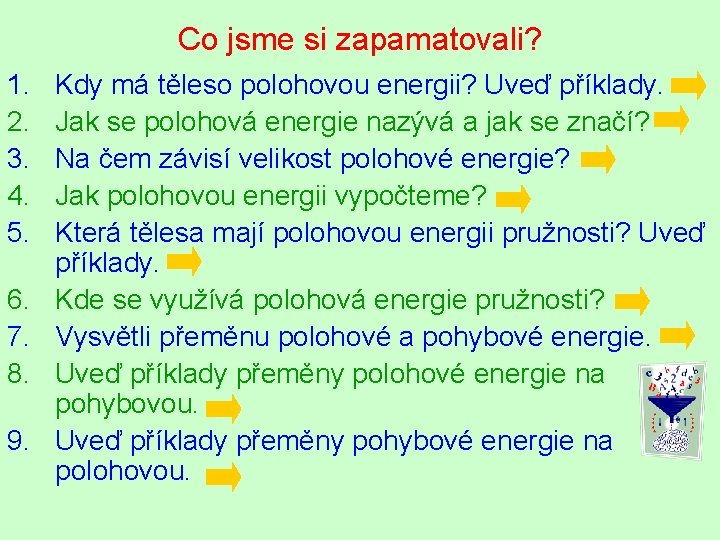 Co jsme si zapamatovali?

1. Kdy má těleso polohovou energii? Uveď příklady.
2. Jak se polohová energie nazývá a jak se značí?
3. Na čem závisí velikost polohové energie?
4. Jak polohovou energii vypočteme?
5. Která tělesa mají polohovou energii pružnosti? Uveď příklady.
6. Kde se využívá polohová energie pružnosti?
7. Vysvětli přeměnu polohové a pohybové energie.
8. Uveď příklady přeměny polohové energie na pohybovou.
9. Uveď příklady přeměny pohybové energie na polohovou.